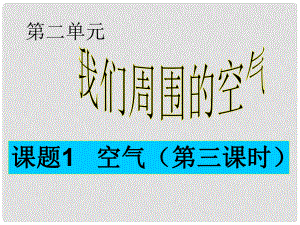 第二单元

我们周围的空气

课题1　空气（第三课时）